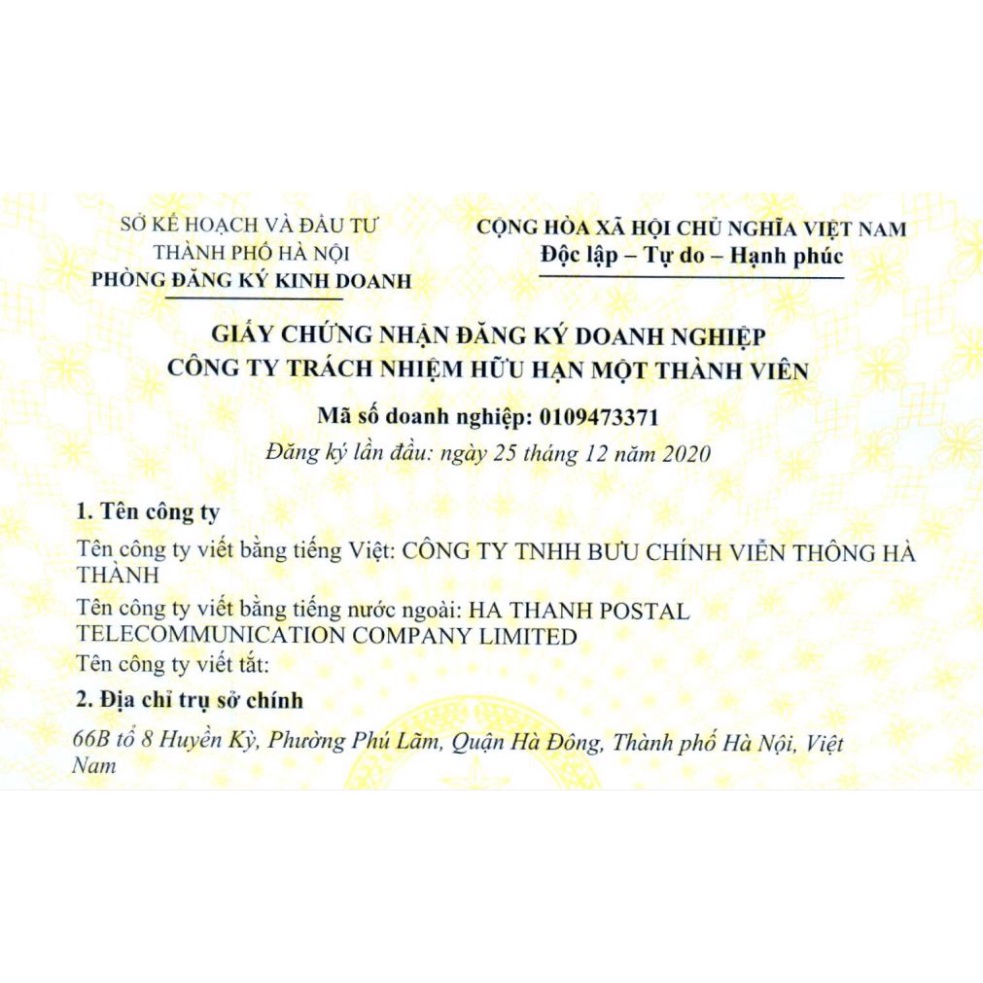 SỞ KẾ HOẠCH VÀ ĐẦU TƯ
THÀNH PHỐ HÀ NỘI
PHÒNG ĐĂNG KÝ KINH DOANH

CỘNG HÒA XÃ HỘI CHỦ NGHĨA VIỆT NAM
Độc lập – Tự do – Hạnh phúc

GIẤY CHỨNG NHẬN ĐĂNG KÝ DOANH NGHIỆP
CÔNG TY TRÁCH NHIỆM HỮU HẠN MỘT THÀNH VIÊN

Mã số doanh nghiệp: 0109473371

Đăng ký lần đầu: ngày 25 tháng 12 năm 2020

1. Tên công ty

Tên công ty viết bằng tiếng Việt: CÔNG TY TNHH BƯU CHÍNH VIỄN THÔNG HÀ THÀNH

Tên công ty viết bằng tiếng nước ngoài: HA THANH POSTAL TELECOMMUNICATION COMPANY LIMITED

Tên công ty viết tắt:

2. Địa chỉ trụ sở chính

66B tổ 8 Huyền Kỳ, Phường Phú Lãm, Quận Hà Đông, Thành phố Hà Nội, Việt Nam